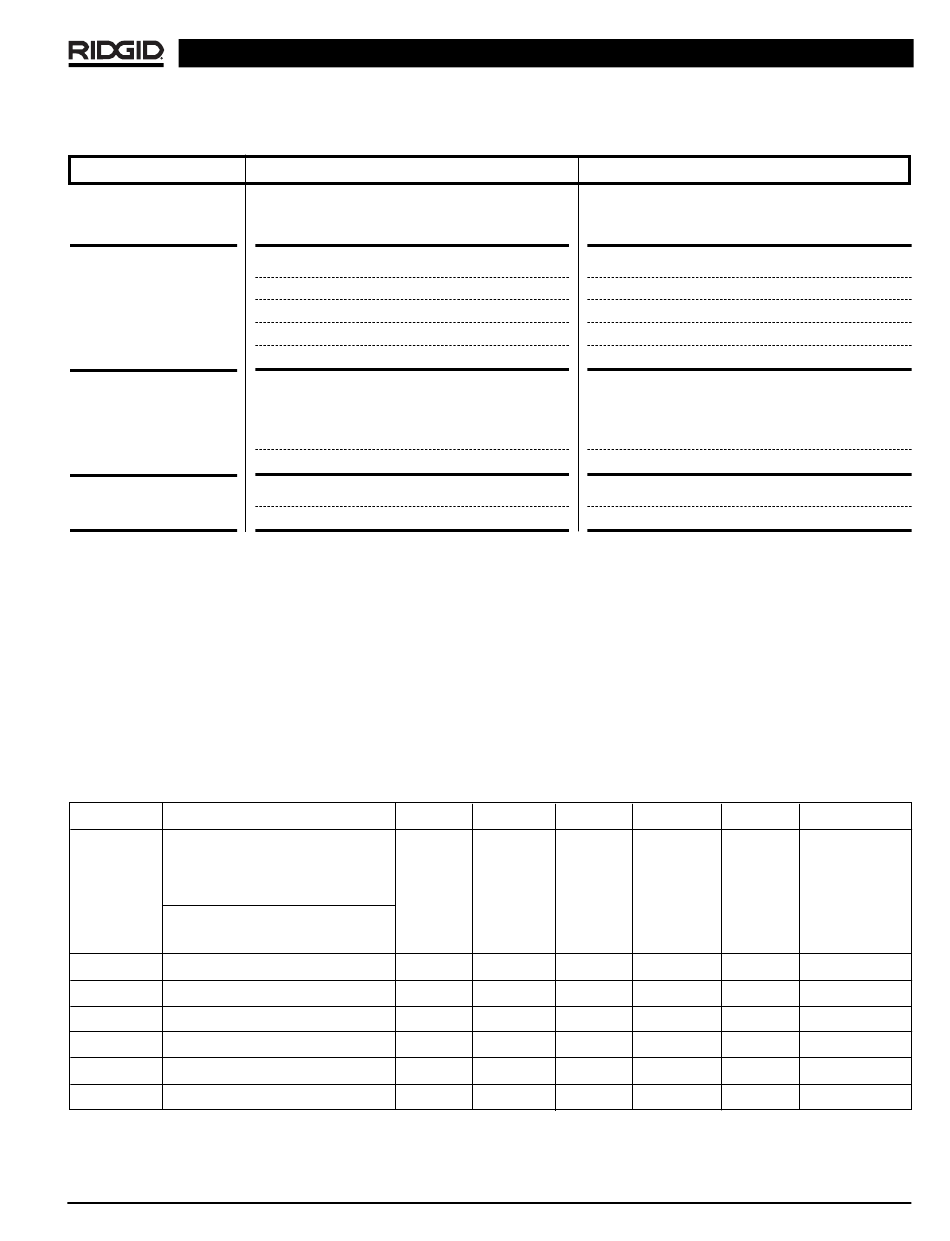 RIDGID